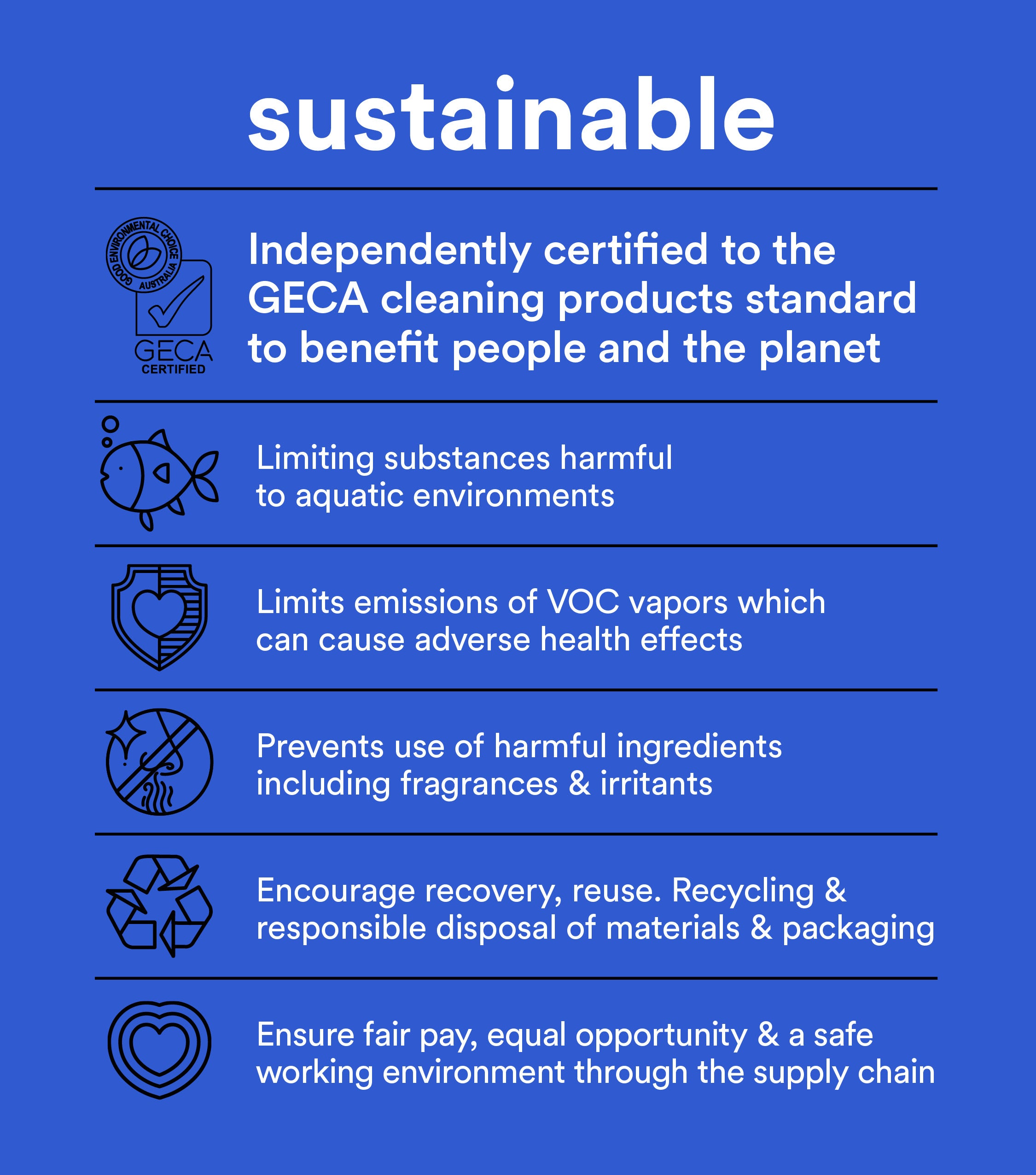 sustainable

GOOD ENVIRONMENTAL CHOICE AUSTRALIA
GECA
CERTIFIED

Independently certified to the GECA cleaning products standard to benefit people and the planet

Limiting substances harmful to aquatic environments

Limits emissions of VOC vapors which can cause adverse health effects

Prevents use of harmful ingredients including fragrances & irritants

Encourage recovery, reuse. Recycling & responsible disposal of materials & packaging

Ensure fair pay, equal opportunity & a safe working environment through the supply chain